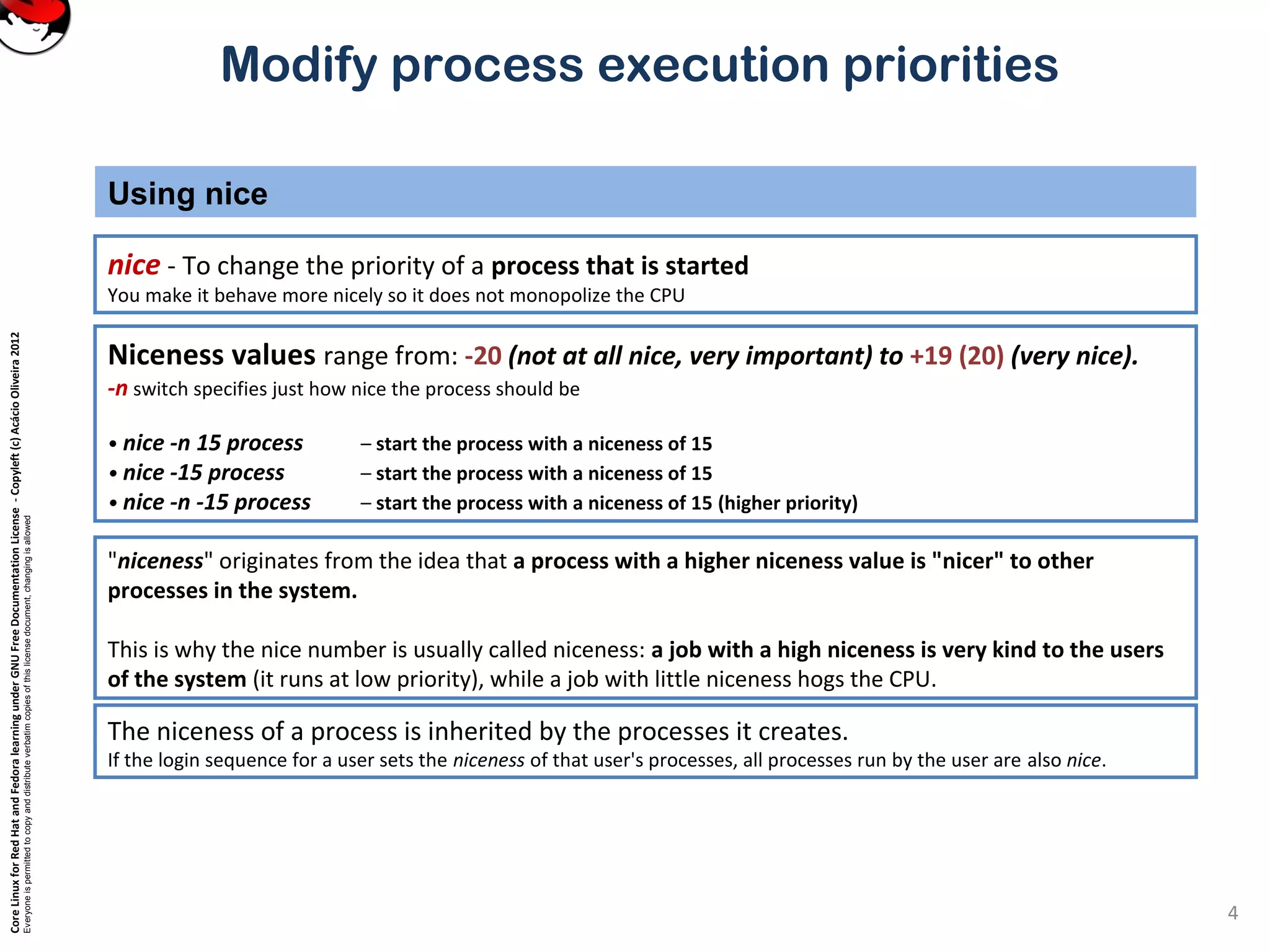 Modify process execution priorities

Using nice

nice - To change the priority of a process that is started
You make it behave more nicely so it does not monopolize the CPU

Niceness values range from: -20 (not at all nice, very important) to +19 (20) (very nice).
-n switch specifies just how nice the process should be

• nice -n 15 process – start the process with a niceness of 15
• nice -15 process – start the process with a niceness of 15
• nice -n -15 process – start the process with a niceness of 15 (higher priority)

"niceness" originates from the idea that a process with a higher niceness value is "nicer" to other processes in the system.

This is why the nice number is usually called niceness: a job with a high niceness is very kind to the users of the system (it runs at low priority), while a job with little niceness hogs the CPU.

The niceness of a process is inherited by the processes it creates.
If the login sequence for a user sets the niceness of that user's processes, all processes run by the user are also nice.

Core Linux for Red Hat and Fedora learning under GNU Free Documentation License - Copyleft (c) Acácio Oliveira 2012
Everyone is permitted to copy and distribute verbatim copies of this license document, changing is allowed

4